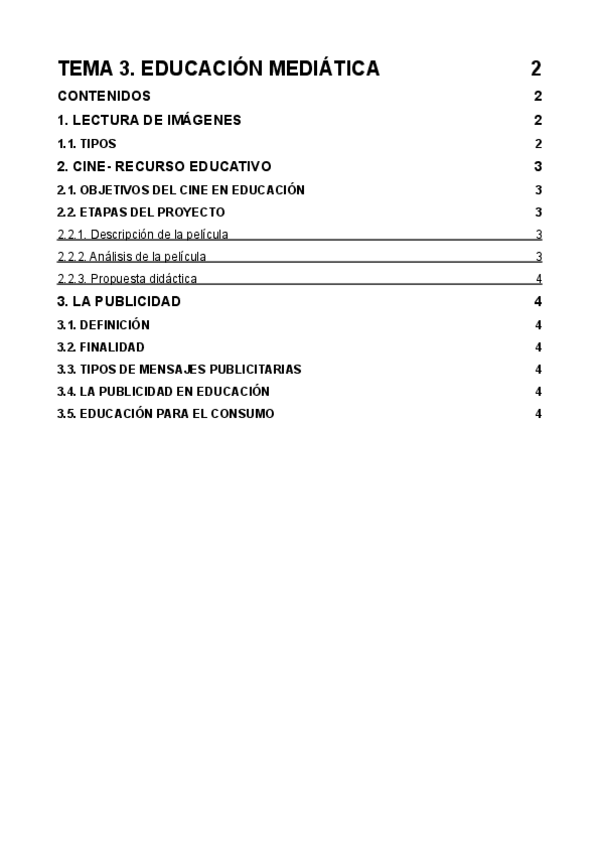 TEMA 3. EDUCACIÓN MEDIÁTICA 2

CONTENIDOS 2

1. LECTURA DE IMÁGENES 2

1.1. TIPOS 2

2. CINE- RECURSO EDUCATIVO 3

2.1. OBJETIVOS DEL CINE EN EDUCACIÓN 3

2.2. ETAPAS DEL PROYECTO 3

2.2.1. Descripción de la película 3

2.2.2. Análisis de la película 3

2.2.3. Propuesta didáctica 4

3. LA PUBLICIDAD 4

3.1. DEFINICIÓN 4

3.2. FINALIDAD 4

3.3. TIPOS DE MENSAJES PUBLICITARIAS 4

3.4. LA PUBLICIDAD EN EDUCACIÓN 4

3.5. EDUCACIÓN PARA EL CONSUMO 4